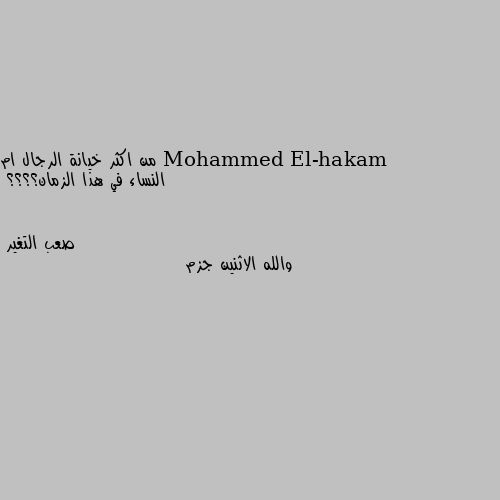 Mohammed El-hakam من اكثر خيانة الرجال ام النساء في هذا الزمان؟؟؟؟

صعب التغير

والله الاثنين جزم